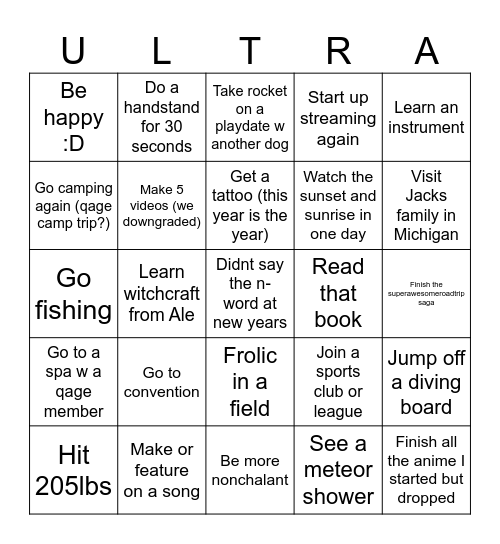 | U | L | T | R | A |
|---|---|---|---|---|
| Be happy :D | Do a handstand for 30 seconds | Take rocket on a playdate w another dog | Start up streaming again | Learn an instrument |
| Go camping again (qage camp trip?) | Make 5 videos (we downgraded) | Get a tattoo (this year is the year) | Watch the sunset and sunrise in one day | Visit Jacks family in Michigan |
| Go fishing | Learn witchcraft from Ale | Didnt say the n-word at new years | Read that book | Finish the superawesomeroadtrip saga |
| Go to a spa w a qage member | Go to convention | Frolic in a field | Join a sports club or league | Jump off a diving board |
| Hit 205lbs | Make or feature on a song | Be more nonchalant | See a meteor shower | Finish all the anime I started but dropped |